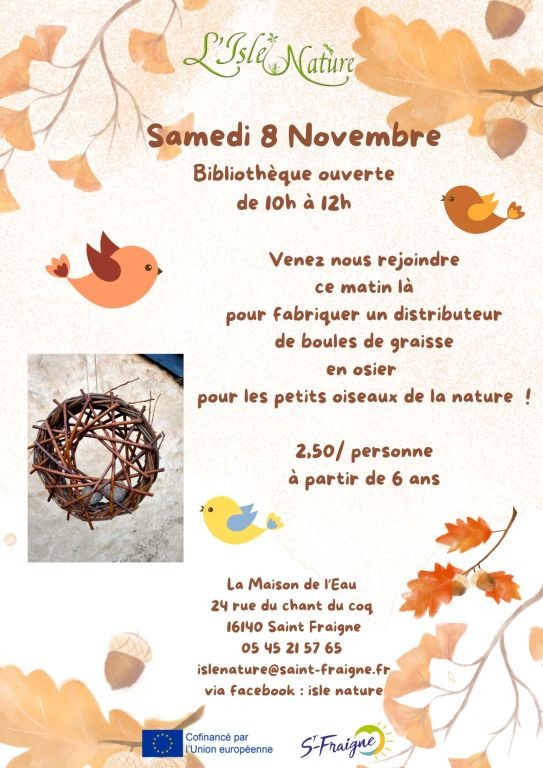 L'Isle Nature

Samedi 8 Novembre

Bibliothèque ouverte
de 10h à 12h

Venez nous rejoindre
ce matin là
pour fabriquer un distributeur
de boules de graisse
en osier
pour les petits oiseaux de la nature !

2,50/ personne
à partir de 6 ans

La Maison de l'Eau
24 rue du chant du coq
16140 Saint Fraigne
05 45 21 57 65
islenature@saint-fraigne.fr
via facebook : isle nature

Cofinancé par
l'Union européenne

St-Fraigne